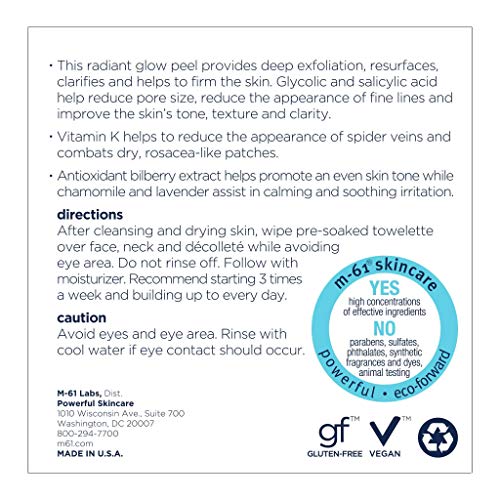 • This radiant glow peel provides deep exfoliation, resurfaces, clarifies and helps to firm the skin. Glycolic and salicylic acid help reduce pore size, reduce the appearance of fine lines and improve the skin's tone, texture and clarity.

• Vitamin K helps to reduce the appearance of spider veins and combats dry, rosacea-like patches.

• Antioxidant bilberry extract helps promote an even skin tone while chamomile and lavender assist in calming and soothing irritation.

directions
After cleansing and drying skin, wipe pre-soaked towelette over face, neck and décolleté while avoiding eye area. Do not rinse off. Follow with moisturizer. Recommend starting 3 times a week and building up to every day.

caution
Avoid eyes and eye area. Rinse with cool water if eye contact should occur.

m-61® skincare
YES
high concentrations of effective ingredients
NO
parabens, sulfates, phthalates, synthetic fragrances and dyes, animal testing
powerful • eco-forward

M-61 Labs, Dist.
Powerful Skincare
1010 Wisconsin Ave., Suite 700
Washington, DC 20007
800-294-7700
m61.com
MADE IN U.S.A.

gf™
GLUTEN-FREE
V™
VEGAN